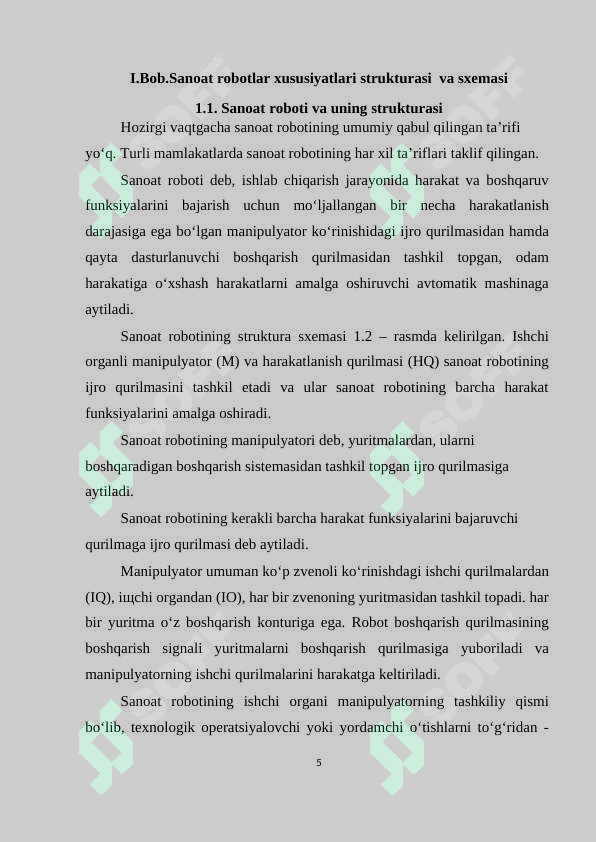 I.Bob.Sanoat robotlar xususiyatlari strukturasi va sxemasi

1.1. Sanoat roboti va uning strukturasi

Hozirgi vaqtgacha sanoat robotining umumiy qabul qilingan ta’rifi yo‘q. Turli mamlakatlarda sanoat robotining har xil ta’riflari taklif qilingan.

Sanoat roboti deb, ishlab chiqarish jarayonida harakat va boshqaruv funksiyalarini bajarish uchun mo‘ljallangan bir necha harakatlanish darajasiga ega bo‘lgan manipulyator ko‘rinishidagi ijro qurilmasidan hamda qayta dasturlanuvchi boshqarish qurilmasidan tashkil topgan, odam harakatiga o‘xshash harakatlarni amalga oshiruvchi avtomatik mashinaga aytiladi.

Sanoat robotining struktura sxemasi 1.2 – rasmda kelirilgan. Ishchi organli manipulyator (M) va harakatlanish qurilmasi (HQ) sanoat robotining ijro qurilmasini tashkil etadi va ular sanoat robotining barcha harakat funksiyalarini amalga oshiradi.

Sanoat robotining manipulyatori deb, yuritmalardan, ularni boshqaradigan boshqarish sistemasidan tashkil topgan ijro qurilmasiga aytiladi.

Sanoat robotining kerakli barcha harakat funksiyalarini bajaruvchi qurilmaga ijro qurilmasi deb aytiladi.

Manipulyator umuman ko‘p zvenoli ko‘rinishdagi ishchi qurilmalardan (IQ), ищchi organdan (IO), har bir zvenoning yuritmasidan tashkil topadi. har bir yuritma o‘z boshqarish konturiga ega. Robot boshqarish qurilmasining boshqarish signali yuritmalarni boshqarish qurilmasiga yuboriladi va manipulyatorning ishchi qurilmalarini harakatga keltiriladi.

Sanoat robotining ishchi organi manipulyatorning tashkiliy qismi bo‘lib, texnologik operatsiyalovchi yoki yordamchi o‘tishlarni to‘g‘ridan -

5